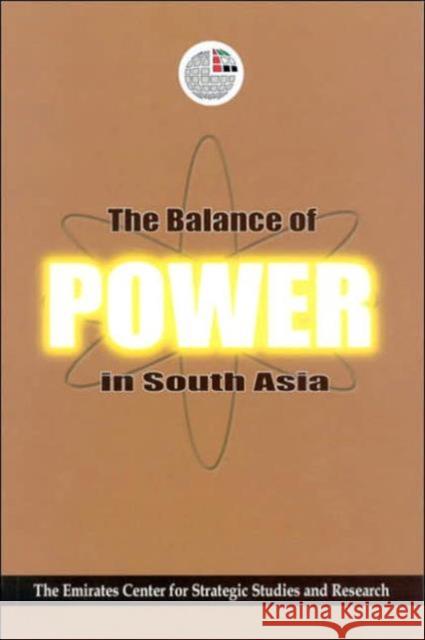 The Balance of
POWER
in South Asia

The Emirates Center for Strategic Studies and Research